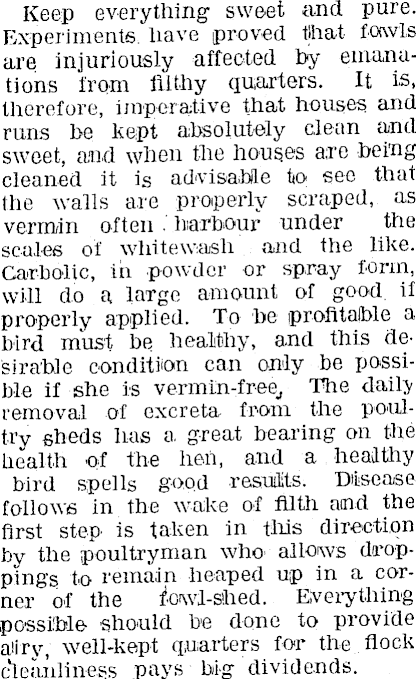 Keep everything sweet and pure. Experiments have proved that fowls are injuriously affected by emanations from filthy quarters. It is, therefore, imperative that houses and runs be kept absolutely clean and sweet, and when the houses are being cleaned it is advisable to see that the walls are properly scraped, as vermin often harbour under the scales of whitewash and the like. Carbolic, in powder or spray form, will do a large amount of good if properly applied. To be profitable a bird must be healthy, and this desirable condition can only be possible if she is vermin-free. The daily removal of excreta from the poultry sheds has a great bearing on the health of the hen, and a healthy bird spells good results. Disease follows in the wake of filth and the first step is taken in this direction by the poultryman who allows droppings to remain heaped up in a corner of the fowl-shed. Everything possible should be done to provide airy, well-kept quarters for the flock cleanliness pays big dividends.